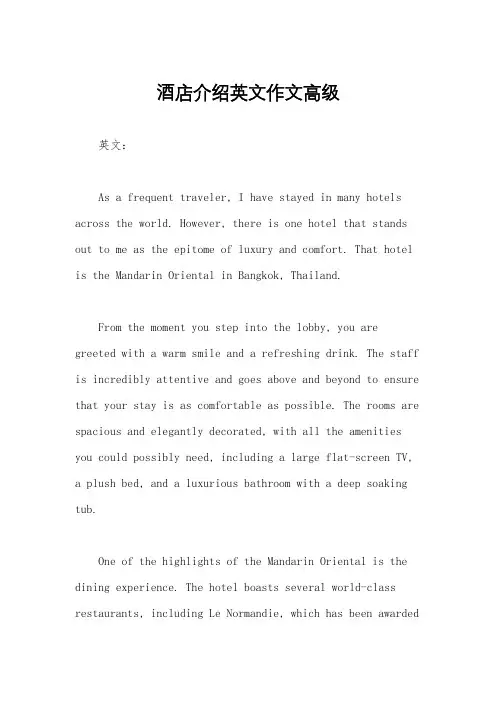 酒店介绍英文作文高级

英文：

As a frequent traveler, I have stayed in many hotels across the world. However, there is one hotel that stands out to me as the epitome of luxury and comfort. That hotel is the Mandarin Oriental in Bangkok, Thailand.

From the moment you step into the lobby, you are greeted with a warm smile and a refreshing drink. The staff is incredibly attentive and goes above and beyond to ensure that your stay is as comfortable as possible. The rooms are spacious and elegantly decorated, with all the amenities you could possibly need, including a large flat-screen TV, a plush bed, and a luxurious bathroom with a deep soaking tub.

One of the highlights of the Mandarin Oriental is the dining experience. The hotel boasts several world-class restaurants, including Le Normandie, which has been awarded